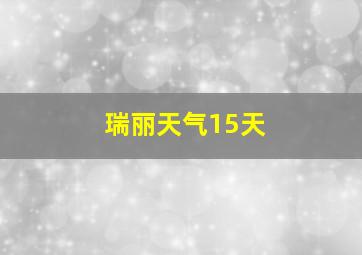 瑞丽天气15天